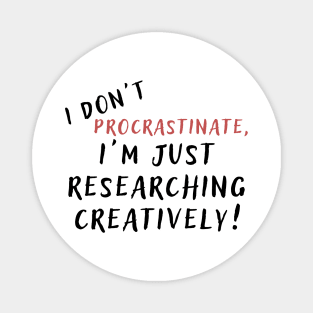 I DON'T PROCRASTINATE, I'M JUST RESEARCHING CREATIVELY!